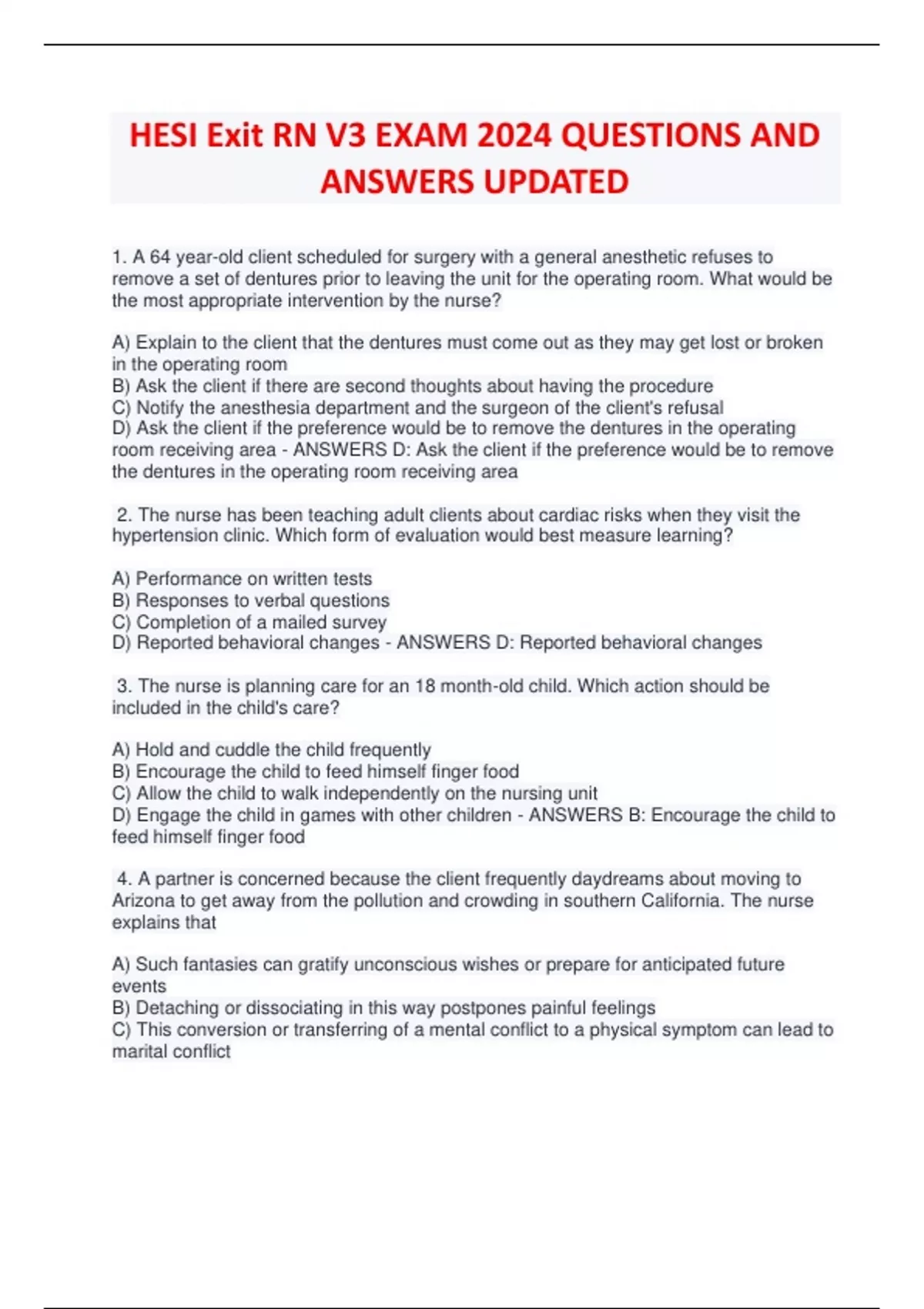 HESI Exit RN V3 EXAM 2024 QUESTIONS AND ANSWERS UPDATED

1. A 64 year-old client scheduled for surgery with a general anesthetic refuses to remove a set of dentures prior to leaving the unit for the operating room. What would be the most appropriate intervention by the nurse?

A) Explain to the client that the dentures must come out as they may get lost or broken in the operating room
B) Ask the client if there are second thoughts about having the procedure
C) Notify the anesthesia department and the surgeon of the client's refusal
D) Ask the client if the preference would be to remove the dentures in the operating room receiving area - ANSWERS D: Ask the client if the preference would be to remove the dentures in the operating room receiving area

2. The nurse has been teaching adult clients about cardiac risks when they visit the hypertension clinic. Which form of evaluation would best measure learning?

A) Performance on written tests
B) Responses to verbal questions
C) Completion of a mailed survey
D) Reported behavioral changes - ANSWERS D: Reported behavioral changes

3. The nurse is planning care for an 18 month-old child. Which action should be included in the child's care?

A) Hold and cuddle the child frequently
B) Encourage the child to feed himself finger food
C) Allow the child to walk independently on the nursing unit
D) Engage the child in games with other children - ANSWERS B: Encourage the child to feed himself finger food

4. A partner is concerned because the client frequently daydreams about moving to Arizona to get away from the pollution and crowding in southern California. The nurse explains that

A) Such fantasies can gratify unconscious wishes or prepare for anticipated future events
B) Detaching or dissociating in this way postpones painful feelings
C) This conversion or transferring of a mental conflict to a physical symptom can lead to marital conflict